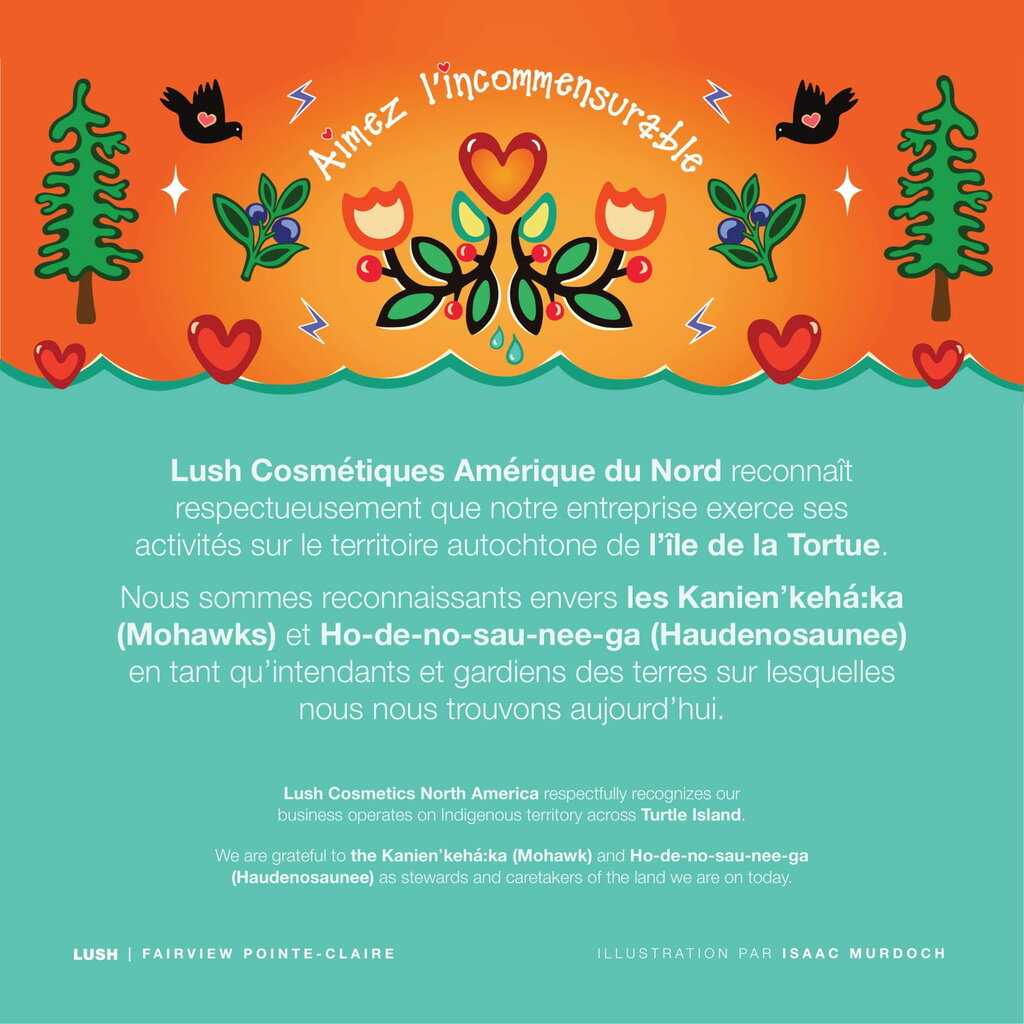 Aimez l'incommensurable

Lush Cosmétiques Amérique du Nord reconnaît respectueusement que notre entreprise exerce ses activités sur le territoire autochtone de l'île de la Tortue.

Nous sommes reconnaissants envers les Kanien'kehá:ka (Mohawks) et Ho-de-no-sau-nee-ga (Haudenosaunee) en tant qu'intendants et gardiens des terres sur lesquelles nous nous trouvons aujourd'hui.

Lush Cosmetics North America respectfully recognizes our business operates on Indigenous territory across Turtle Island.

We are grateful to the Kanien'kehá:ka (Mohawk) and Ho-de-no-sau-nee-ga (Haudenosaunee) as stewards and caretakers of the land we are on today.

LUSH | FAIRVIEW POINTE-CLAIRE

ILLUSTRATION PAR ISAAC MURDOCH